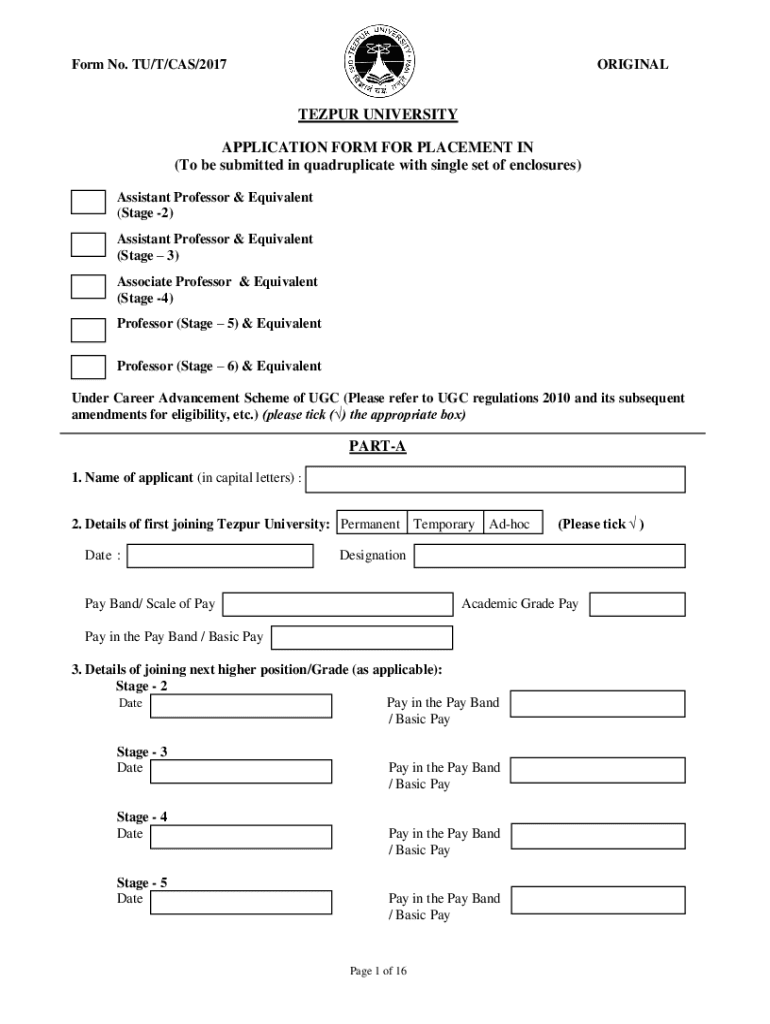 Form No. TU/T/CAS/2017

TEZPUR UNIVERSITY

ORIGINAL

TEZPUR UNIVERSITY

APPLICATION FORM FOR PLACEMENT IN
(To be submitted in quadruplicate with single set of enclosures)

Assistant Professor & Equivalent (Stage -2)

Assistant Professor & Equivalent (Stage – 3)

Associate Professor & Equivalent (Stage -4)

Professor (Stage – 5) & Equivalent

Professor (Stage – 6) & Equivalent

Under Career Advancement Scheme of UGC (Please refer to UGC regulations 2010 and its subsequent amendments for eligibility, etc.) (please tick (√) the appropriate box)

PART-A

1. Name of applicant (in capital letters) :

2. Details of first joining Tezpur University: Permanent Temporary Ad-hoc (Please tick √ )

Date : Designation

Pay Band/ Scale of Pay Academic Grade Pay

Pay in the Pay Band / Basic Pay

3. Details of joining next higher position/Grade (as applicable):

Stage - 2
Date Pay in the Pay Band / Basic Pay

Stage - 3
Date Pay in the Pay Band / Basic Pay

Stage - 4
Date Pay in the Pay Band / Basic Pay

Stage - 5
Date Pay in the Pay Band / Basic Pay

Page 1 of 16